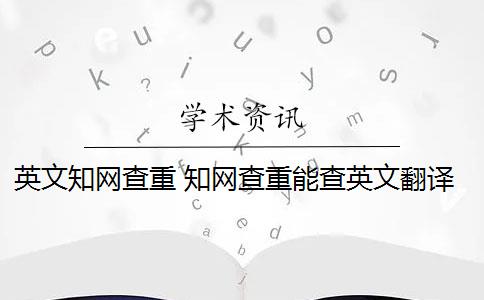 学术资讯

英文知网查重 知网查重能查英文翻译